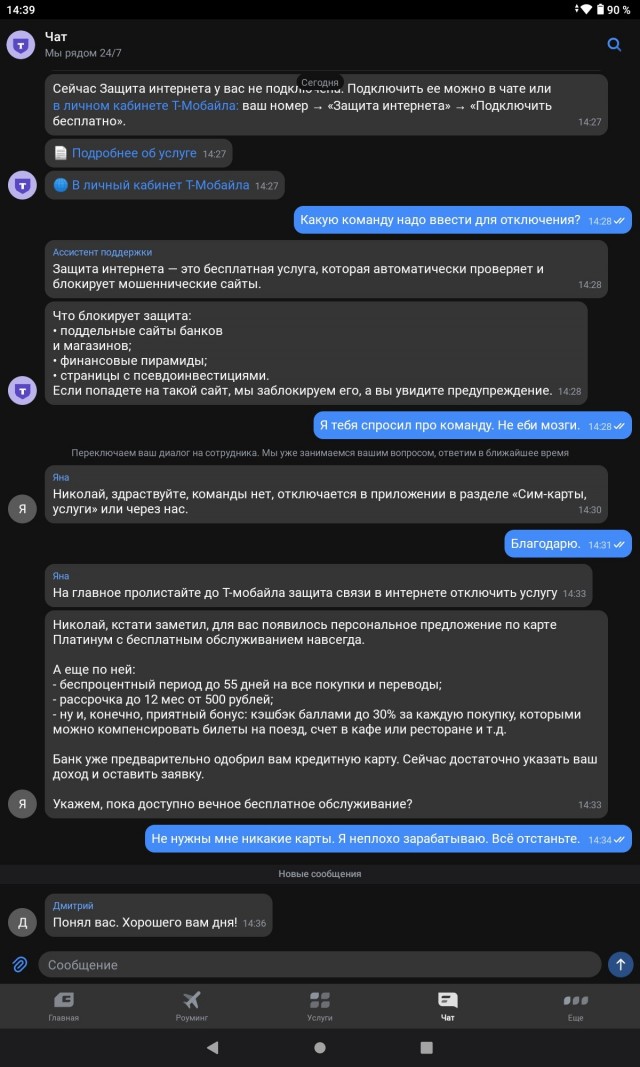 14:39
90 %

Чат
Мы рядом 24/7

Сегодня

Сейчас Защита интернета у вас не подключена. Подключить ее можно в чате или в личном кабинете Т-Мобайла: ваш номер → «Защита интернета» → «Подключить бесплатно». 14:27

Подробнее об услуге 14:27

В личный кабинет Т-Мобайла 14:27

Какую команду надо ввести для отключения? 14:28

Ассистент поддержки
Защита интернета — это бесплатная услуга, которая автоматически проверяет и блокирует мошеннические сайты. 14:28

Что блокирует защита:
• поддельные сайты банков и магазинов;
• финансовые пирамиды;
• страницы с псевдоинвестициями.
Если попадете на такой сайт, мы заблокируем его, а вы увидите предупреждение. 14:28

Я тебя спросил про команду. Не еби мозги. 14:28

Переключаем ваш диалог на сотрудника. Мы уже занимаемся вашим вопросом, ответим в ближайшее время

Яна
Николай, здраствуйте, команды нет, отключается в приложении в разделе «Сим-карты, услуги» или через нас. 14:30

Благодарю. 14:31

Яна
На главное пролистайте до Т-мобайла защита связи в интернете отключить услугу 14:33

Николай, кстати заметил, для вас появилось персональное предложение по карте Платинум с бесплатным обслуживанием навсегда.

А еще по ней:
- беспроцентный период до 55 дней на все покупки и переводы;
- рассрочка до 12 мес от 500 рублей;
- ну и, конечно, приятный бонус: кэшбэк баллами до 30% за каждую покупку, которыми можно компенсировать билеты на поезд, счет в кафе или ресторане и т.д.

Банк уже предварительно одобрил вам кредитную карту. Сейчас достаточно указать ваш доход и оставить заявку.

Укажем, пока доступно вечное бесплатное обслуживание? 14:33

Не нужны мне никакие карты. Я неплохо зарабатываю. Всё отстаньте. 14:34

Новые сообщения

Дмитрий
Понял вас. Хорошего вам дня! 14:36

Сообщение

Главная
Роуминг
Услуги
Чат
Еще